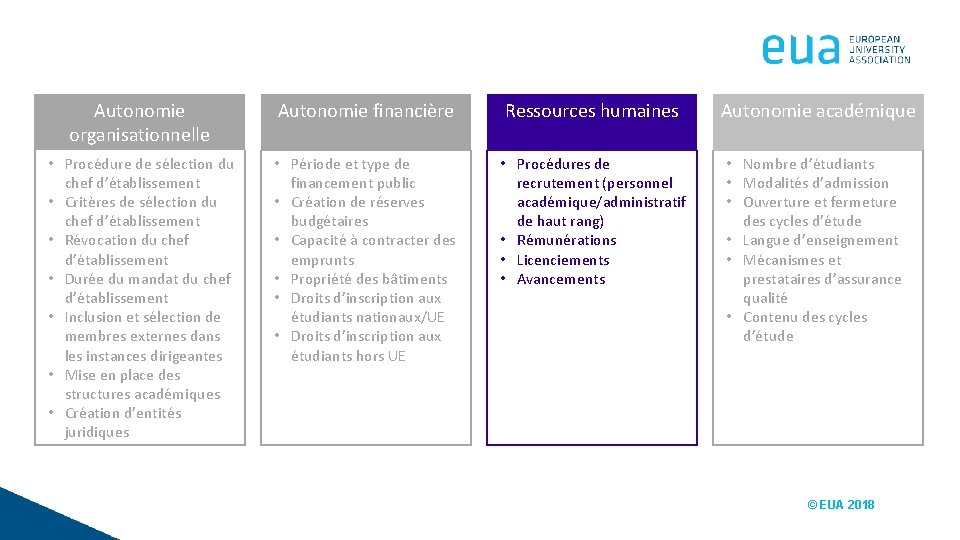 eua EUROPEAN UNIVERSITY ASSOCIATION

Autonomie organisationnelle

• Procédure de sélection du chef d'établissement
• Critères de sélection du chef d'établissement
• Révocation du chef d'établissement
• Durée du mandat du chef d'établissement
• Inclusion et sélection de membres externes dans les instances dirigeantes
• Mise en place des structures académiques
• Création d'entités juridiques

Autonomie financière

• Période et type de financement public
• Création de réserves budgétaires
• Capacité à contracter des emprunts
• Propriété des bâtiments
• Droits d'inscription aux étudiants nationaux/UE
• Droits d'inscription aux étudiants hors UE

Ressources humaines

• Procédures de recrutement (personnel académique/administratif de haut rang)
• Rémunérations
• Licenciements
• Avancements

Autonomie académique

• Nombre d'étudiants
• Modalités d'admission
• Ouverture et fermeture des cycles d'étude
• Langue d'enseignement
• Mécanismes et prestataires d'assurance qualité
• Contenu des cycles d'étude

©EUA 2018